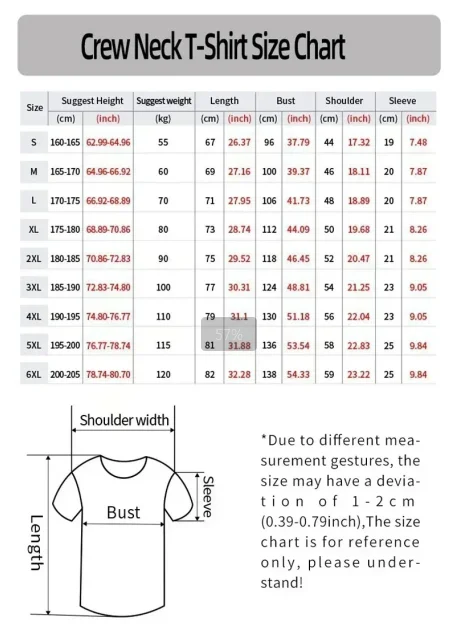 Crew Neck T-Shirt Size Chart

| Size | Suggest Height (cm) | Suggest Height (inch) | Suggest weight (kg) | Length (cm) | Length (inch) | Bust (cm) | Bust (inch) | Shoulder (cm) | Shoulder (inch) | Sleeve (cm) | Sleeve (inch) |
|---|---|---|---|---|---|---|---|---|---|---|---|
| S | 160-165 | 62.99-64.96 | 55 | 67 | 26.37 | 96 | 37.79 | 44 | 17.32 | 19 | 7.48 |
| M | 165-170 | 64.96-66.92 | 60 | 69 | 27.16 | 100 | 39.37 | 46 | 18.11 | 20 | 7.87 |
| L | 170-175 | 66.92-68.89 | 70 | 71 | 27.95 | 106 | 41.73 | 48 | 18.89 | 20 | 7.87 |
| XL | 175-180 | 68.89-70.86 | 80 | 73 | 28.74 | 112 | 44.09 | 50 | 19.68 | 21 | 8.26 |
| 2XL | 180-185 | 70.86-72.83 | 90 | 75 | 29.52 | 118 | 46.45 | 52 | 20.47 | 21 | 8.26 |
| 3XL | 185-190 | 72.83-74.80 | 100 | 77 | 30.31 | 124 | 48.81 | 54 | 21.25 | 23 | 9.05 |
| 4XL | 190-195 | 74.80-76.77 | 110 | 79 | 31.1 | 130 | 51.18 | 56 | 22.04 | 23 | 9.05 |
| 5XL | 195-200 | 76.77-78.74 | 115 | 81 | 31.88 | 136 | 53.54 | 58 | 22.83 | 25 | 9.84 |
| 6XL | 200-205 | 78.74-80.70 | 120 | 82 | 32.28 | 138 | 54.33 | 59 | 23.22 | 25 | 9.84 |

57%

Shoulder width
Sleeve
Bust
Length

*Due to different measurement gestures, the size may have a deviation of 1-2cm (0.39-0.79inch),The size chart is for reference only, please understand!